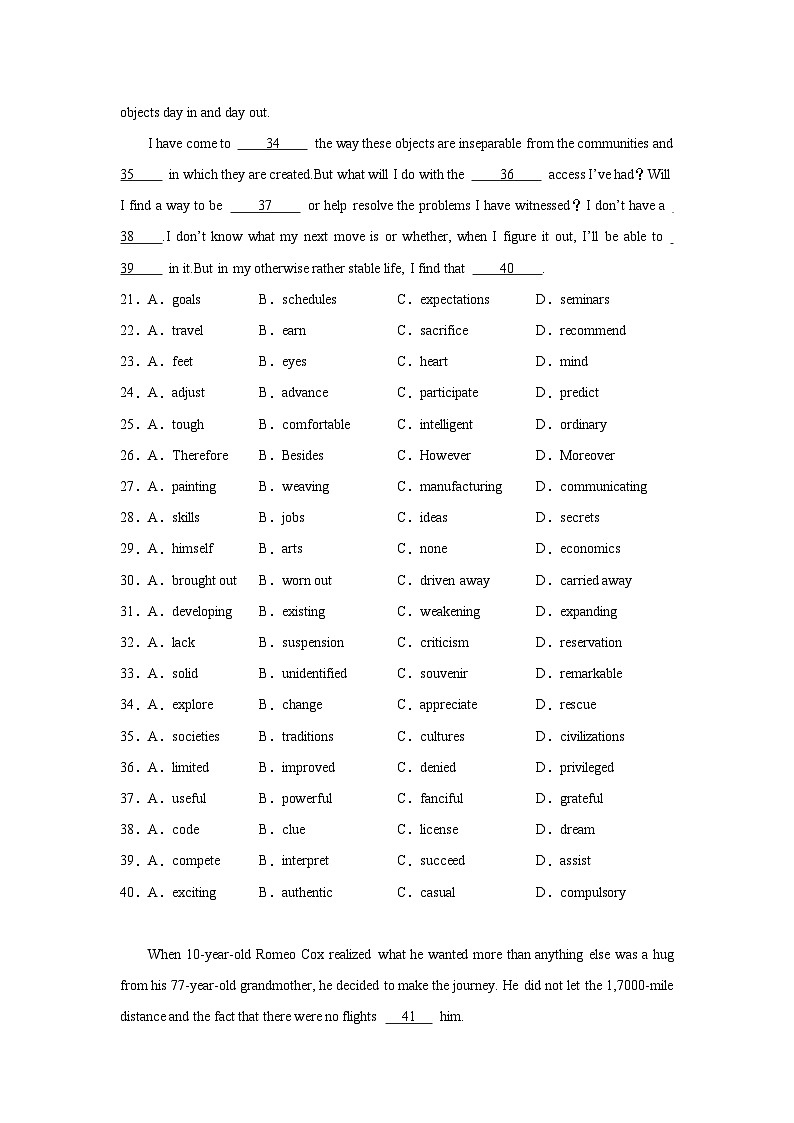 objects day in and day out.

I have come to ____34____ the way these objects are inseparable from the communities and 35____ in which they are created.But what will I do with the ____36____ access I've had？Will I find a way to be ____37____ or help resolve the problems I have witnessed？I don't have a 38____.I don't know what my next move is or whether, when I figure it out, I'll be able to 39____ in it.But in my otherwise rather stable life, I find that ____40____.

21．A．goals B．schedules C．expectations D．seminars
22．A．travel B．earn C．sacrifice D．recommend
23．A．feet B．eyes C．heart D．mind
24．A．adjust B．advance C．participate D．predict
25．A．tough B．comfortable C．intelligent D．ordinary
26．A．Therefore B．Besides C．However D．Moreover
27．A．painting B．weaving C．manufacturing D．communicating
28．A．skills B．jobs C．ideas D．secrets
29．A．himself B．arts C．none D．economics
30．A．brought out B．worn out C．driven away D．carried away
31．A．developing B．existing C．weakening D．expanding
32．A．lack B．suspension C．criticism D．reservation
33．A．solid B．unidentified C．souvenir D．remarkable
34．A．explore B．change C．appreciate D．rescue
35．A．societies B．traditions C．cultures D．civilizations
36．A．limited B．improved C．denied D．privileged
37．A．useful B．powerful C．fanciful D．grateful
38．A．code B．clue C．license D．dream
39．A．compete B．interpret C．succeed D．assist
40．A．exciting B．authentic C．casual D．compulsory

When 10-year-old Romeo Cox realized what he wanted more than anything else was a hug from his 77-year-old grandmother, he decided to make the journey. He did not let the 1,7000-mile distance and the fact that there were no flights ___41___ him.